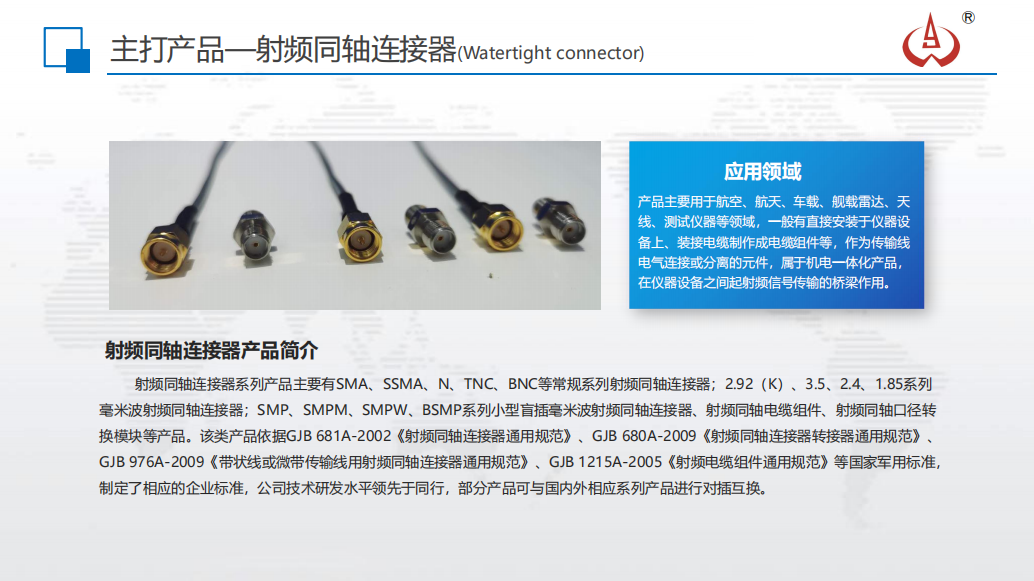 主打产品—射频同轴连接器(Watertight connector)

®

应用领域

产品主要用于航空、航天、车载、舰载雷达、天线、测试仪器等领域，一般有直接安装于仪器设备上、装接电缆制作成电缆组件等，作为传输线电气连接或分离的元件，属于机电一体化产品，在仪器设备之间起射频信号传输的桥梁作用。

射频同轴连接器产品简介

射频同轴连接器系列产品主要有SMA、SSMA、N、TNC、BNC等常规系列射频同轴连接器；2.92（K）、3.5、2.4、1.85系列毫米波射频同轴连接器；SMP、SMPM、SMPW、BSMP系列小型盲插毫米波射频同轴连接器、射频同轴电缆组件、射频同轴口径转换模块等产品。该类产品依据GJB 681A-2002《射频同轴连接器通用规范》、GJB 680A-2009《射频同轴连接器转接器通用规范》、GJB 976A-2009《带状线或微带传输线用射频同轴连接器通用规范》、GJB 1215A-2005《射频电缆组件通用规范》等国家军用标准，制定了相应的企业标准，公司技术研发水平领先于同行，部分产品可与国内外相应系列产品进行对插互换。